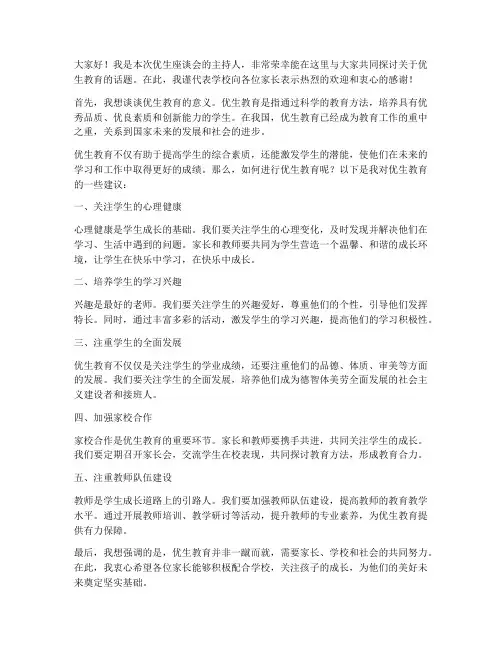 大家好！我是本次优生座谈会的主持人，非常荣幸能在这里与大家共同探讨关于优生教育的话题。在此，我谨代表学校向各位家长表示热烈的欢迎和衷心的感谢！

首先，我想谈谈优生教育的意义。优生教育是指通过科学的教育方法，培养具有优秀品质、优良素质和创新能力的学生。在我国，优生教育已经成为教育工作的重中之重，关系到国家未来的发展和社会的进步。

优生教育不仅有助于提高学生的综合素质，还能激发学生的潜能，使他们在未来的学习和工作中取得更好的成绩。那么，如何进行优生教育呢？以下是我对优生教育的一些建议：

一、关注学生的心理健康

心理健康是学生成长的基础。我们要关注学生的心理变化，及时发现并解决他们在学习、生活中遇到的问题。家长和教师要共同为学生营造一个温馨、和谐的成长环境，让学生在快乐中学习，在快乐中成长。

二、培养学生的学习兴趣

兴趣是最好的老师。我们要关注学生的兴趣爱好，尊重他们的个性，引导他们发挥特长。同时，通过丰富多彩的活动，激发学生的学习兴趣，提高他们的学习积极性。

三、注重学生的全面发展

优生教育不仅仅是关注学生的学业成绩，还要注重他们的品德、体质、审美等方面的发展。我们要关注学生的全面发展，培养他们成为德智体美劳全面发展的社会主义建设者和接班人。

四、加强家校合作

家校合作是优生教育的重要环节。家长和教师要携手共进，共同关注学生的成长。我们要定期召开家长会，交流学生在校表现，共同探讨教育方法，形成教育合力。

五、注重教师队伍建设

教师是学生成长道路上的引路人。我们要加强教师队伍建设，提高教师的教育教学水平。通过开展教师培训、教学研讨等活动，提升教师的专业素养，为优生教育提供有力保障。

最后，我想强调的是，优生教育并非一蹴而就，需要家长、学校和社会的共同努力。在此，我衷心希望各位家长能够积极配合学校，关注孩子的成长，为他们的美好未来奠定坚实基础。